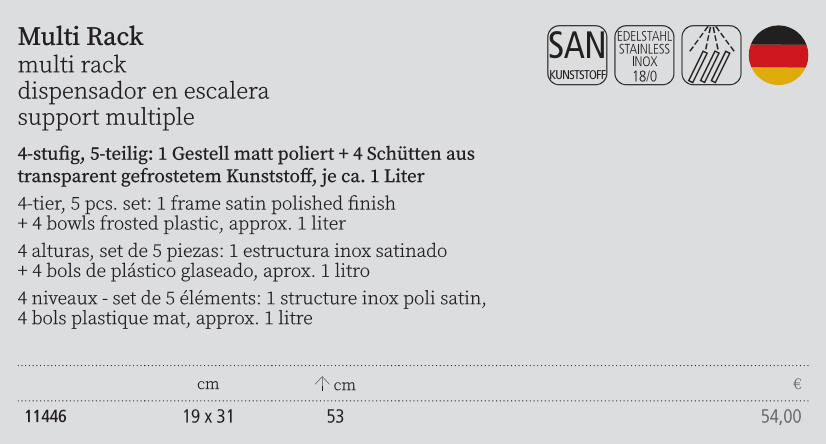 Multi Rack
multi rack
dispensador en escalera
support multiple

SAN KUNSTSTOFF

EDELSTAHL STAINLESS INOX 18/0

4-stufig, 5-teilig: 1 Gestell matt poliert + 4 Schütten aus transparent gefrostetem Kunststoff, je ca. 1 Liter

4-tier, 5 pcs. set: 1 frame satin polished finish + 4 bowls frosted plastic, approx. 1 liter

4 alturas, set de 5 piezas: 1 estructura inox satinado + 4 bols de plástico glaseado, aprox. 1 litro

4 niveaux - set de 5 éléments: 1 structure inox poli satin, 4 bols plastique mat, approx. 1 litre

| | cm | ↑ cm | € |
|---|---|---|---|
| 11446 | 19 x 31 | 53 | 54,00 |